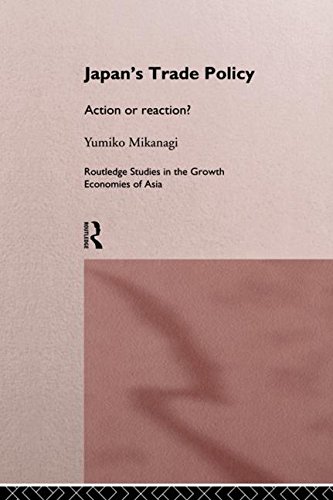 Japan's Trade Policy

Action or reaction?

Yumiko Mikanagi

Routledge Studies in the Growth Economies of Asia

ROUTLEDGE